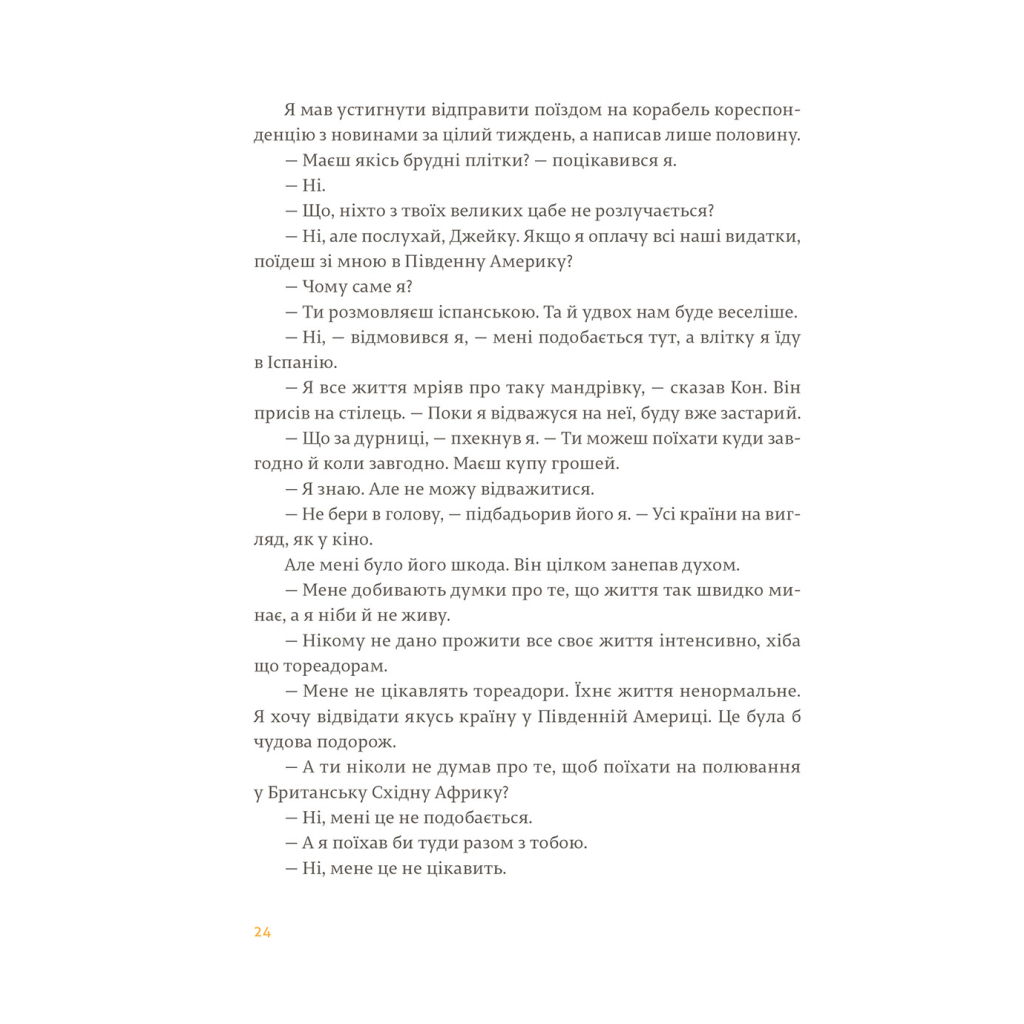 Я мав устигнути відправити поїздом на корабель кореспонденцію з новинами за цілий тиждень, а написав лише половину.

— Маєш якісь брудні плітки? — поцікавився я.

— Ні.

— Що, ніхто з твоїх великих цабе не розлучається?

— Ні, але послухай, Джейку. Якщо я оплачу всі наші видатки, поїдеш зі мною в Південну Америку?

— Чому саме я?

— Ти розмовляєш іспанською. Та й удвох нам буде веселіше.

— Ні, — відмовився я, — мені подобається тут, а влітку я їду в Іспанію.

— Я все життя мріяв про таку мандрівку, — сказав Кон. Він присів на стілець. — Поки я відважуся на неї, буду вже застарий.

— Що за дурниці, — пхекнув я. — Ти можеш поїхати куди завгодно й коли завгодно. Маєш купу грошей.

— Я знаю. Але не можу відважитися.

— Не бери в голову, — підбадьорив його я. — Усі країни на вигляд, як у кіно.

Але мені було його шкода. Він цілком занепав духом.

— Мене добивають думки про те, що життя так швидко минає, а я ніби й не живу.

— Нікому не дано прожити все своє життя інтенсивно, хіба що тореадорам.

— Мене не цікавлять тореадори. Їхнє життя ненормальне. Я хочу відвідати якусь країну у Південній Америці. Це була б чудова подорож.

— А ти ніколи не думав про те, щоб поїхати на полювання у Британську Східну Африку?

— Ні, мені це не подобається.

— А я поїхав би туди разом з тобою.

— Ні, мене це не цікавить.

24